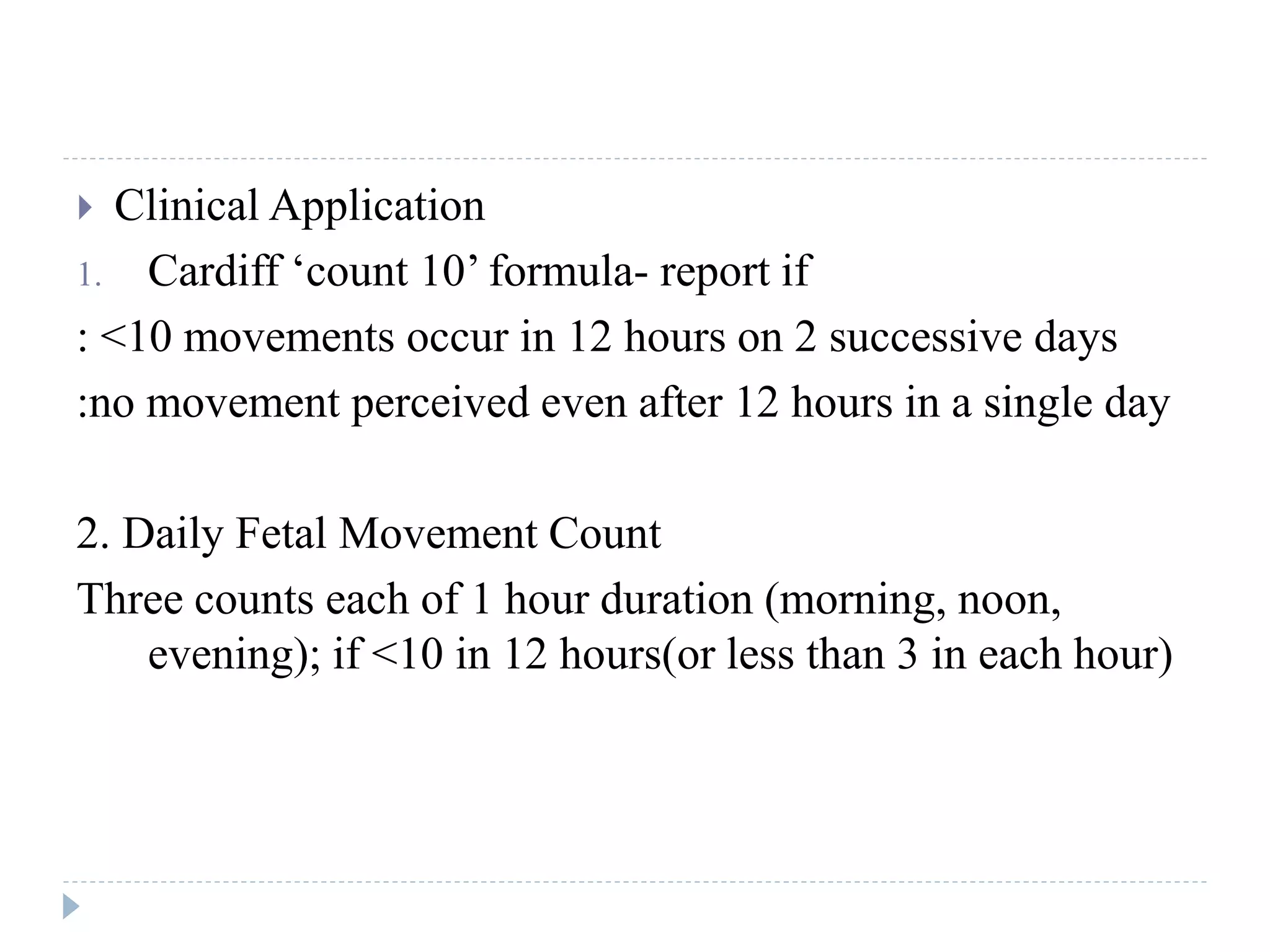 Clinical Application

1. Cardiff ‘count 10’ formula- report if

: <10 movements occur in 12 hours on 2 successive days

:no movement perceived even after 12 hours in a single day

2. Daily Fetal Movement Count

Three counts each of 1 hour duration (morning, noon, evening); if <10 in 12 hours(or less than 3 in each hour)